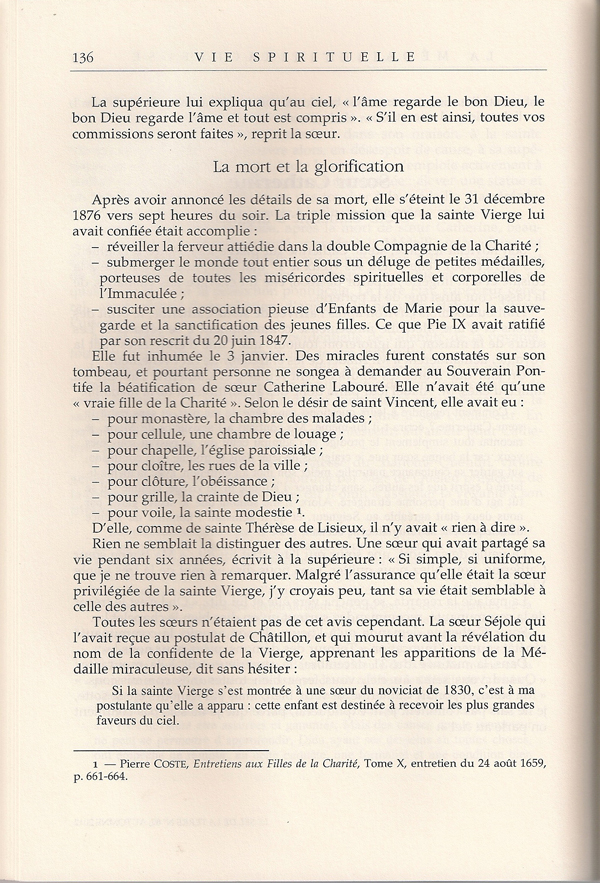 136 VIE SPIRITUELLE

La supérieure lui expliqua qu'au ciel, « l'âme regarde le bon Dieu, le bon Dieu regarde l'âme et tout est compris ». « S'il en est ainsi, toutes vos commissions seront faites », reprit la sœur.

La mort et la glorification

Après avoir annoncé les détails de sa mort, elle s'éteint le 31 décembre 1876 vers sept heures du soir. La triple mission que la sainte Vierge lui avait confiée était accomplie :
– réveiller la ferveur attiédie dans la double Compagnie de la Charité ;
– submerger le monde tout entier sous un déluge de petites médailles, porteuses de toutes les miséricordes spirituelles et corporelles de l'Immaculée ;
– susciter une association pieuse d'Enfants de Marie pour la sauvegarde et la sanctification des jeunes filles. Ce que Pie IX avait ratifié par son rescrit du 20 juin 1847.

Elle fut inhumée le 3 janvier. Des miracles furent constatés sur son tombeau, et pourtant personne ne songea à demander au Souverain Pontife la béatification de sœur Catherine Labouré. Elle n'avait été qu'une « vraie fille de la Charité ». Selon le désir de saint Vincent, elle avait eu :
– pour monastère, la chambre des malades ;
– pour cellule, une chambre de louage ;
– pour chapelle, l'église paroissiale ;
– pour cloître, les rues de la ville ;
– pour clôture, l'obéissance ;
– pour grille, la crainte de Dieu ;
– pour voile, la sainte modestie $^1$.

D'elle, comme de sainte Thérèse de Lisieux, il n'y avait « rien à dire ».

Rien ne semblait la distinguer des autres. Une sœur qui avait partagé sa vie pendant six années, écrivit à la supérieure : « Si simple, si uniforme, que je ne trouve rien à remarquer. Malgré l'assurance qu'elle était la sœur privilégiée de la sainte Vierge, j'y croyais peu, tant sa vie était semblable à celle des autres ».

Toutes les sœurs n'étaient pas de cet avis cependant. La sœur Séjole qui l'avait reçue au postulat de Châtillon, et qui mourut avant la révélation du nom de la confidente de la Vierge, apprenant les apparitions de la Médaille miraculeuse, dit sans hésiter :

Si la sainte Vierge s'est montrée à une sœur du noviciat de 1830, c'est à ma postulante qu'elle a apparu : cette enfant est destinée à recevoir les plus grandes faveurs du ciel.

1 — Pierre COSTE, Entretiens aux Filles de la Charité, Tome X, entretien du 24 août 1659, p. 661-664.